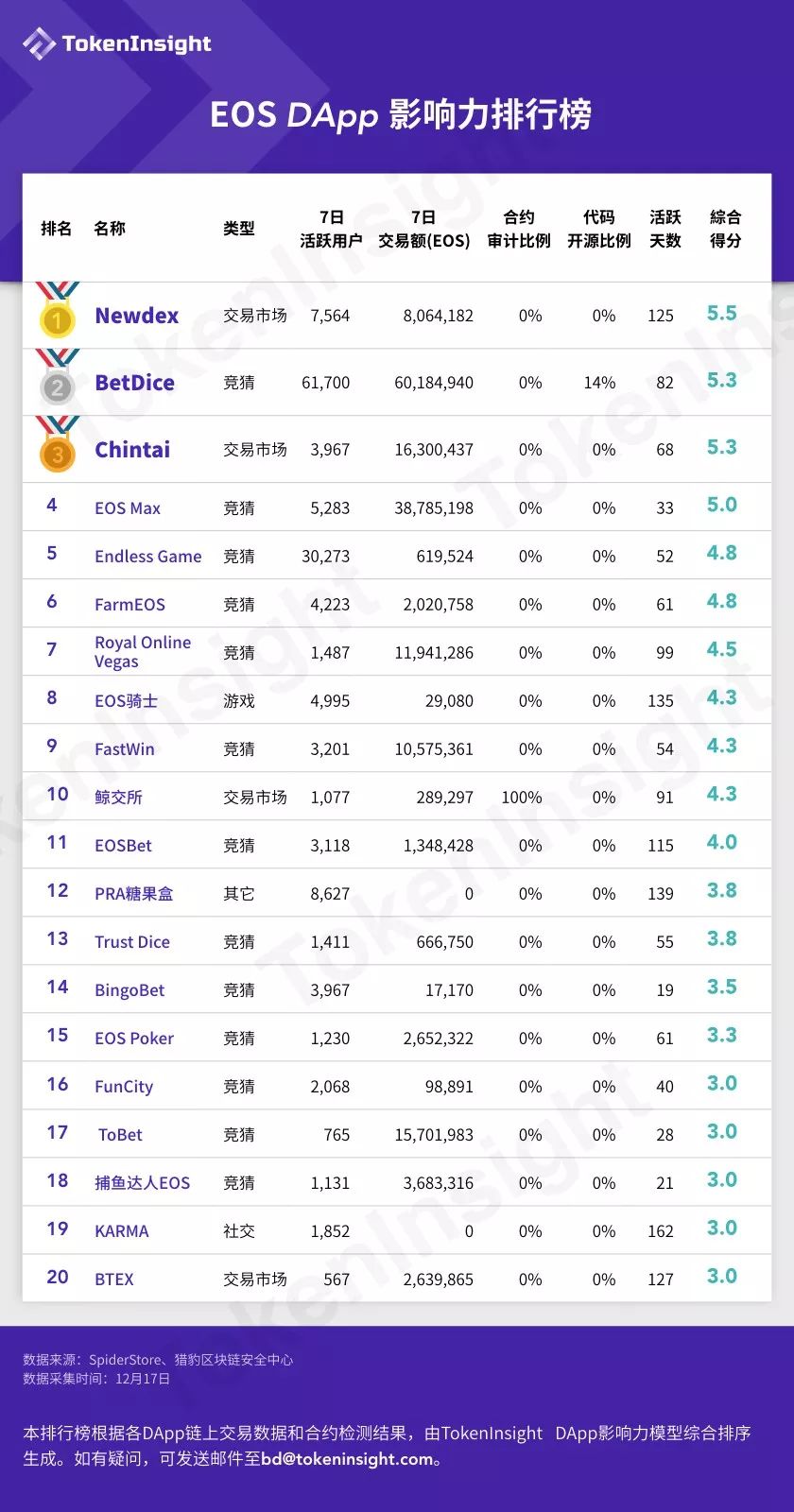 TokenInsight

EOS DApp 影响力排行榜

| 排名 | 名称 | 类型 | 7日 活跃用户 | 7日 交易额(EOS) | 合约 审计比例 | 代码 开源比例 | 活跃 天数 | 综合 得分 |
|---|---|---|---|---|---|---|---|---|
| 1 | Newdex | 交易市场 | 7,564 | 8,064,182 | 0% | 0% | 125 | 5.5 |
| 2 | BetDice | 竞猜 | 61,700 | 60,184,940 | 0% | 14% | 82 | 5.3 |
| 3 | Chintai | 交易市场 | 3,967 | 16,300,437 | 0% | 0% | 68 | 5.3 |
| 4 | EOS Max | 竞猜 | 5,283 | 38,785,198 | 0% | 0% | 33 | 5.0 |
| 5 | Endless Game | 竞猜 | 30,273 | 619,524 | 0% | 0% | 52 | 4.8 |
| 6 | FarmEOS | 竞猜 | 4,223 | 2,020,758 | 0% | 0% | 61 | 4.8 |
| 7 | Royal Online Vegas | 竞猜 | 1,487 | 11,941,286 | 0% | 0% | 99 | 4.5 |
| 8 | EOS骑士 | 游戏 | 4,995 | 29,080 | 0% | 0% | 135 | 4.3 |
| 9 | FastWin | 竞猜 | 3,201 | 10,575,361 | 0% | 0% | 54 | 4.3 |
| 10 | 鲸交所 | 交易市场 | 1,077 | 289,297 | 100% | 0% | 91 | 4.3 |
| 11 | EOSBet | 竞猜 | 3,118 | 1,348,428 | 0% | 0% | 115 | 4.0 |
| 12 | PRA糖果盒 | 其它 | 8,627 | 0 | 0% | 0% | 139 | 3.8 |
| 13 | Trust Dice | 竞猜 | 1,411 | 666,750 | 0% | 0% | 55 | 3.8 |
| 14 | BingoBet | 竞猜 | 3,967 | 17,170 | 0% | 0% | 19 | 3.5 |
| 15 | EOS Poker | 竞猜 | 1,230 | 2,652,322 | 0% | 0% | 61 | 3.3 |
| 16 | FunCity | 竞猜 | 2,068 | 98,891 | 0% | 0% | 40 | 3.0 |
| 17 | ToBet | 竞猜 | 765 | 15,701,983 | 0% | 0% | 28 | 3.0 |
| 18 | 捕鱼达人EOS | 竞猜 | 1,131 | 3,683,316 | 0% | 0% | 21 | 3.0 |
| 19 | KARMA | 社交 | 1,852 | 0 | 0% | 0% | 162 | 3.0 |
| 20 | BTEX | 交易市场 | 567 | 2,639,865 | 0% | 0% | 127 | 3.0 |

数据来源：SpiderStore、猎豹区块链安全中心
数据采集时间：12月17日

本排行榜根据各DApp链上交易数据和合约检测结果，由TokenInsight DApp影响力模型综合排序生成。如有疑问，可发送邮件至bd@tokeninsight.com。